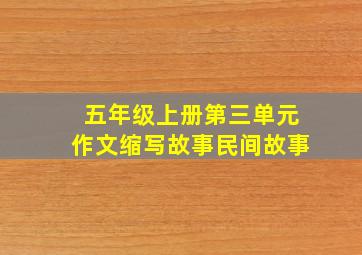 五年级上册第三单元
作文缩写故事民间故事